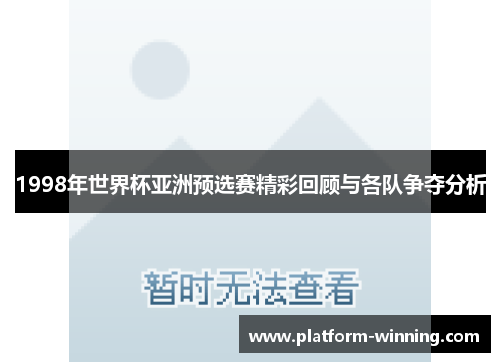 1998年世界杯亚洲预选赛精彩回顾与各队争夺分析

暂时无法查看

www.platform-winning.com